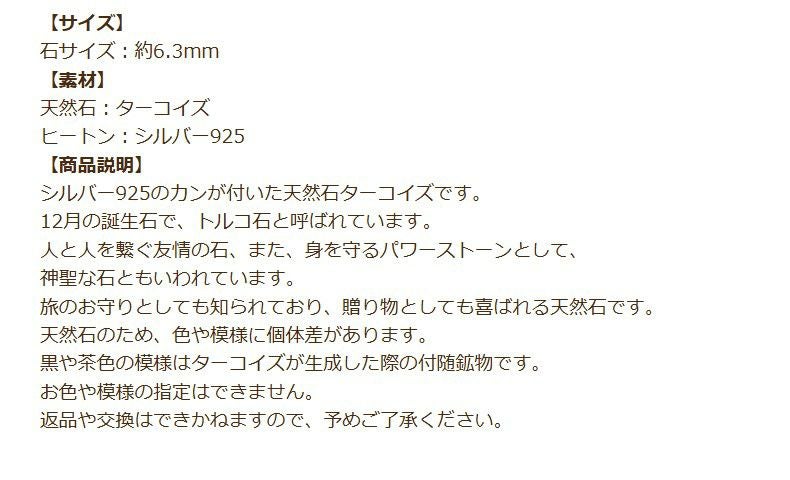 【サイズ】
石サイズ：約6.3mm
【素材】
天然石：ターコイズ
ヒートン：シルバー925
【商品説明】
シルバー925のカンが付いた天然石ターコイズです。
12月の誕生石で、トルコ石と呼ばれています。
人と人を繋ぐ友情の石、また、身を守るパワーストーンとして、
神聖な石ともいわれています。
旅のお守りとしても知られており、贈り物としても喜ばれる天然石です。
天然石のため、色や模様に個体差があります。
黒や茶色の模様はターコイズが生成した際の付随鉱物です。
お色や模様の指定はできません。
返品や交換はできかねますので、予めご了承ください。